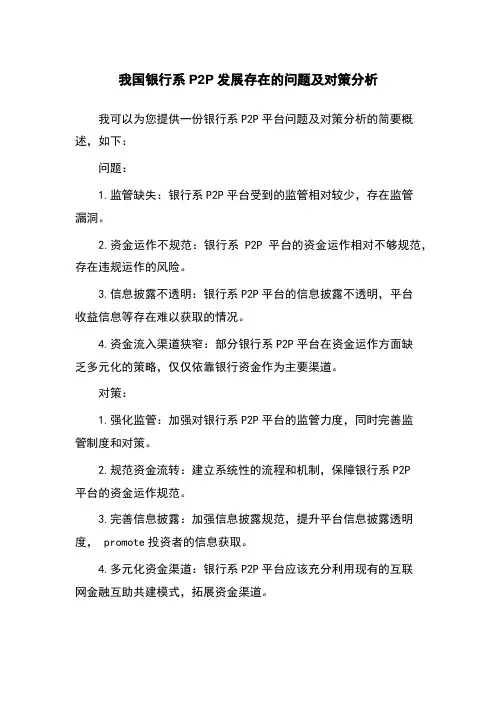 我国银行系 P2P 发展存在的问题及对策分析

我可以为您提供一份银行系 P2P 平台问题及对策分析的简要概述，如下：

问题：

1. 监管缺失：银行系 P2P 平台受到的监管相对较少，存在监管漏洞。

2. 资金运作不规范：银行系 P2P 平台的资金运作相对不够规范，存在违规运作的风险。

3. 信息披露不透明：银行系 P2P 平台的信息披露不透明，平台收益信息等存在难以获取的情况。

4. 资金流入渠道狭窄：部分银行系 P2P 平台在资金运作方面缺乏多元化的策略，仅仅依靠银行资金作为主要渠道。

对策：

1. 强化监管：加强对银行系 P2P 平台的监管力度，同时完善监管制度和对策。

2. 规范资金流转：建立系统性的流程和机制，保障银行系 P2P 平台的资金运作规范。

3. 完善信息披露：加强信息披露规范，提升平台信息披露透明度， promote 投资者的信息获取。

4. 多元化资金渠道：银行系 P2P 平台应该充分利用现有的互联网金融互助共建模式，拓展资金渠道。